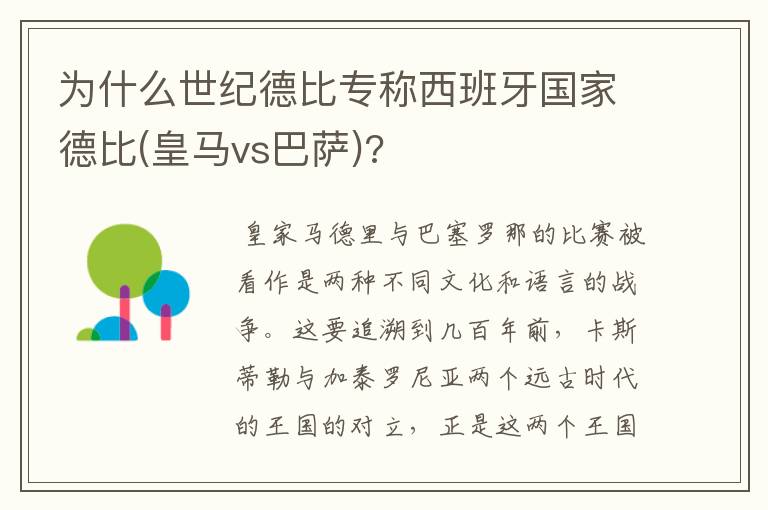 为什么世纪德比专称西班牙国家德比(皇马vs巴萨)?

皇家马德里与巴塞罗那的比赛被看作是两种不同文化和语言的战争。这要追溯到几百年前，卡斯蒂勒与加泰罗尼亚两个远古时代的王国的对立，正是这两个王国